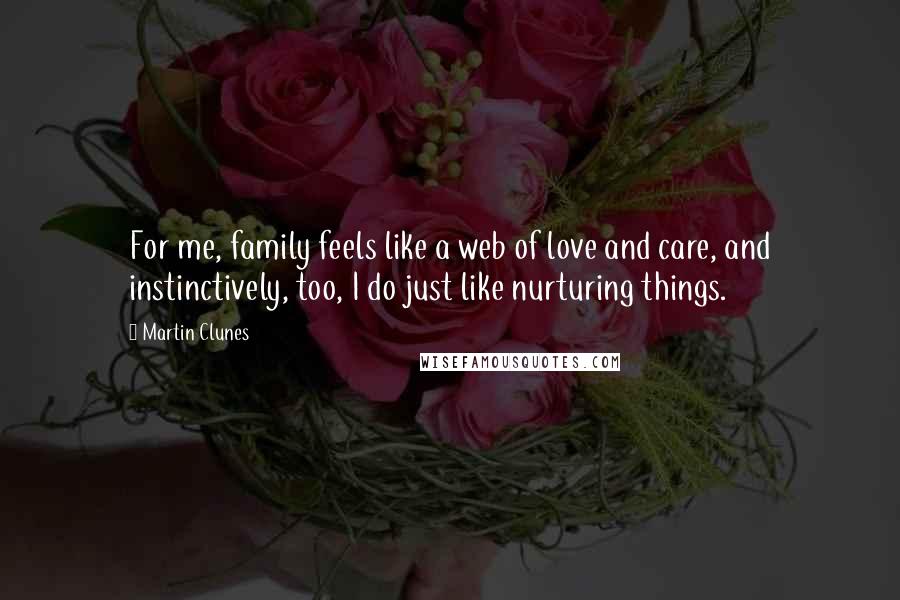 For me, family feels like a web of love and care, and instinctively, too, I do just like nurturing things.

Martin Clunes

WISEFAMOUSQUOTES.COM